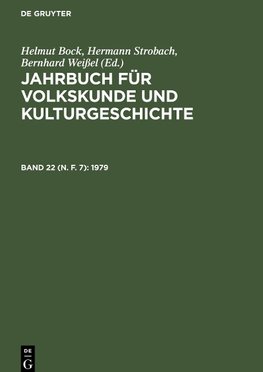 DE GRUYTER

Helmut Bock, Hermann Strobach, Bernhard Weißel (Ed.)

JAHRBUCH FÜR VOLKSKUNDE UND KULTURGESCHICHTE

BAND 22 (N. F. 7): 1979

DE G